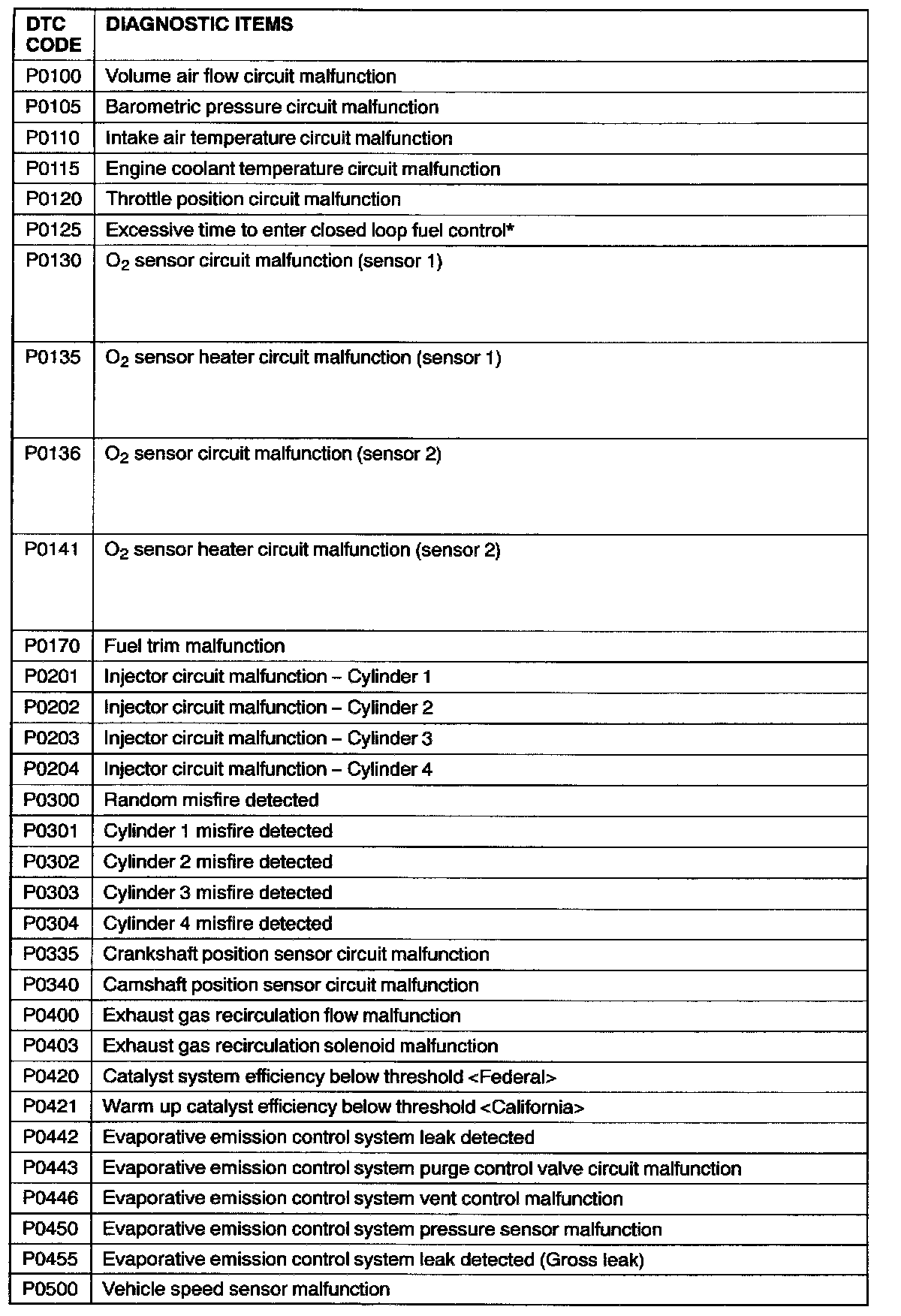 | DTC CODE | DIAGNOSTIC ITEMS |
|---|---|
| P0100 | Volume air flow circuit malfunction |
| P0105 | Barometric pressure circuit malfunction |
| P0110 | Intake air temperature circuit malfunction |
| P0115 | Engine coolant temperature circuit malfunction |
| P0120 | Throttle position circuit malfunction |
| P0125 | Excessive time to enter closed loop fuel control* |
| P0130 | $O_2$ sensor circuit malfunction (sensor 1) |
| P0135 | $O_2$ sensor heater circuit malfunction (sensor 1) |
| P0136 | $O_2$ sensor circuit malfunction (sensor 2) |
| P0141 | $O_2$ sensor heater circuit malfunction (sensor 2) |
| P0170 | Fuel trim malfunction |
| P0201 | Injector circuit malfunction – Cylinder 1 |
| P0202 | Injector circuit malfunction – Cylinder 2 |
| P0203 | Injector circuit malfunction – Cylinder 3 |
| P0204 | Injector circuit malfunction – Cylinder 4 |
| P0300 | Random misfire detected |
| P0301 | Cylinder 1 misfire detected |
| P0302 | Cylinder 2 misfire detected |
| P0303 | Cylinder 3 misfire detected |
| P0304 | Cylinder 4 misfire detected |
| P0335 | Crankshaft position sensor circuit malfunction |
| P0340 | Camshaft position sensor circuit malfunction |
| P0400 | Exhaust gas recirculation flow malfunction |
| P0403 | Exhaust gas recirculation solenoid malfunction |
| P0420 | Catalyst system efficiency below threshold <Federal> |
| P0421 | Warm up catalyst efficiency below threshold <California> |
| P0442 | Evaporative emission control system leak detected |
| P0443 | Evaporative emission control system purge control valve circuit malfunction |
| P0446 | Evaporative emission control system vent control malfunction |
| P0450 | Evaporative emission control system pressure sensor malfunction |
| P0455 | Evaporative emission control system leak detected (Gross leak) |
| P0500 | Vehicle speed sensor malfunction |